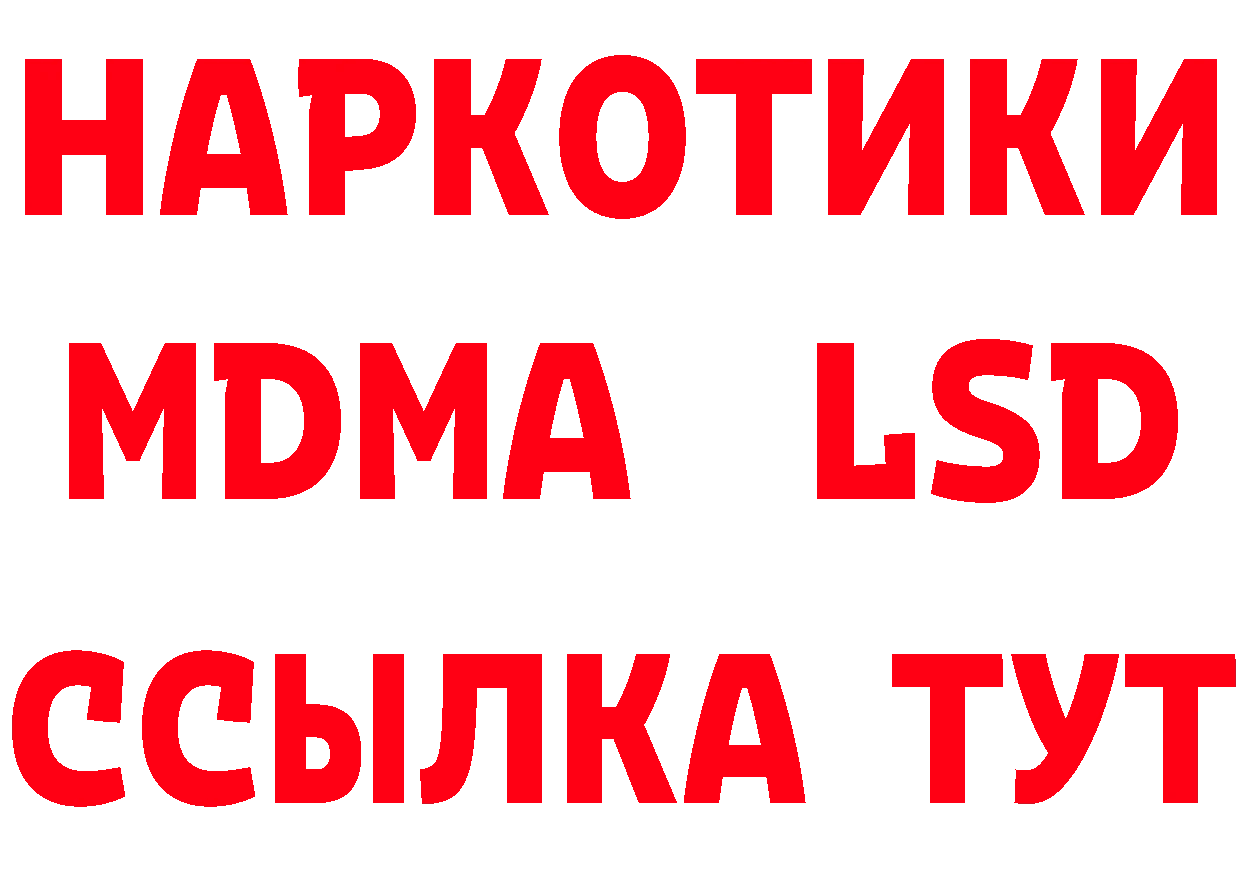 НАРКОТИКИ
MDMA LSD
ССЫЛКА ТУТ